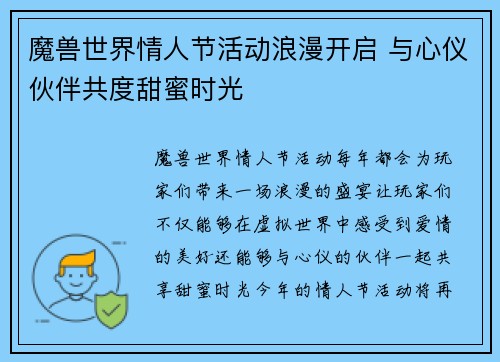 魔兽世界情人节活动浪漫开启 与心仪伙伴共度甜蜜时光

魔兽世界情人节活动每年都会为玩家们带来一场浪漫的盛宴让玩家们不仅能够在虚拟世界中感受到爱情的美好还能够与心仪的伙伴一起共享甜蜜时光今年的情人节活动将再